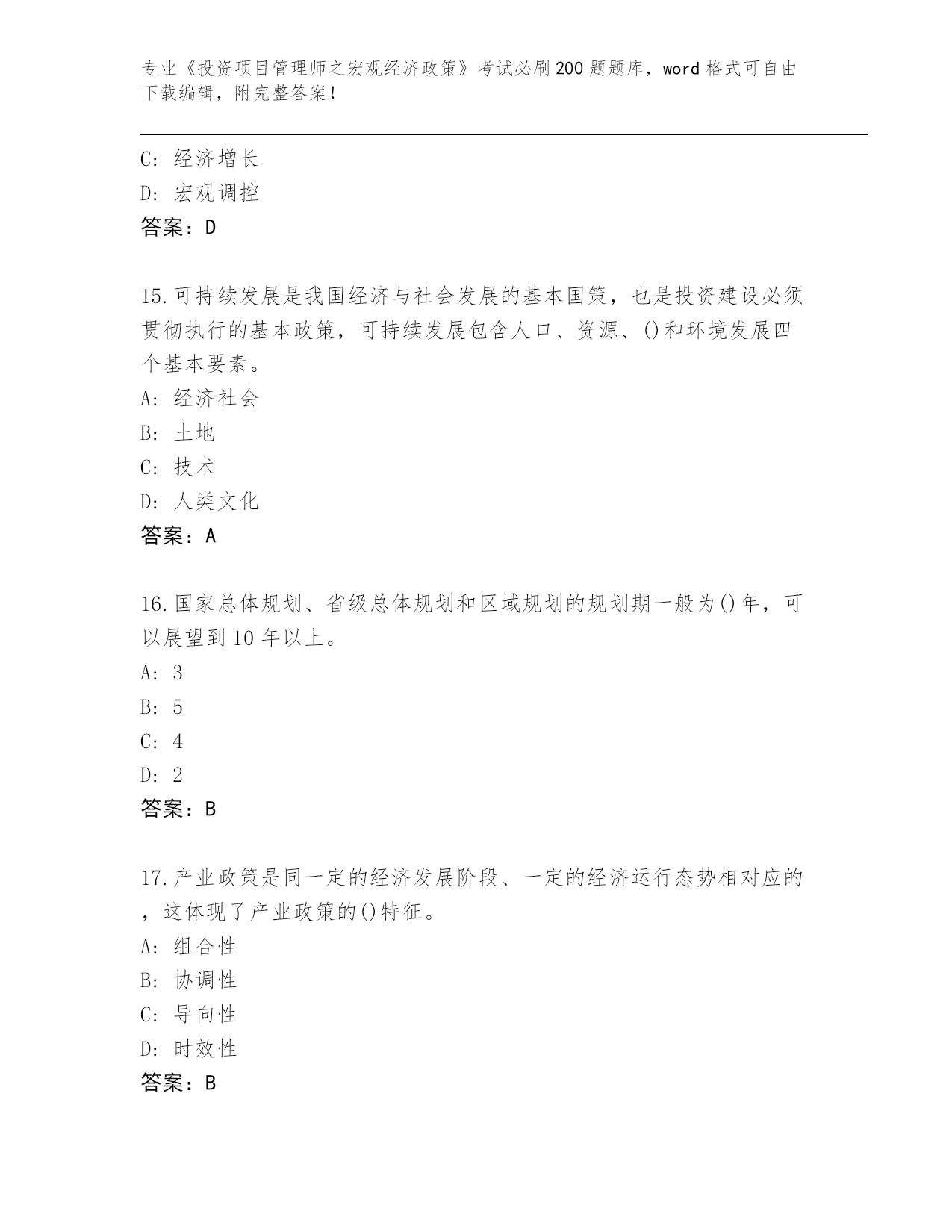 专业《投资项目管理师之宏观经济政策》考试必刷200题题库，word格式可自由下载编辑，附完整答案！

C：经济增长
D：宏观调控
答案：D

15.可持续发展是我国经济与社会发展的基本国策，也是投资建设必须贯彻执行的基本政策，可持续发展包含人口、资源、()和环境发展四个基本要素。
A：经济社会
B：土地
C：技术
D：人类文化
答案：A

16.国家总体规划、省级总体规划和区域规划的规划期一般为()年，可以展望到10年以上。
A：3
B：5
C：4
D：2
答案：B

17.产业政策是同一定的经济发展阶段、一定的经济运行态势相对应的，这体现了产业政策的()特征。
A：组合性
B：协调性
C：导向性
D：时效性
答案：B